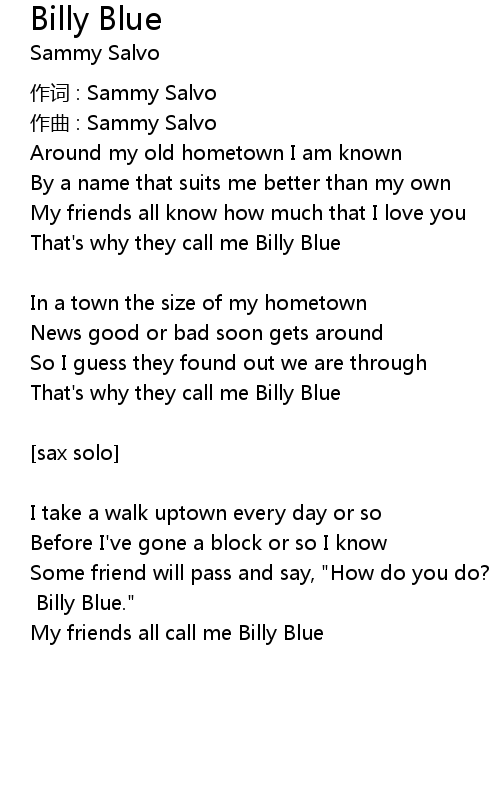 Billy Blue
Sammy Salvo

作词 : Sammy Salvo
作曲 : Sammy Salvo
Around my old hometown I am known
By a name that suits me better than my own
My friends all know how much that I love you
That's why they call me Billy Blue

In a town the size of my hometown
News good or bad soon gets around
So I guess they found out we are through
That's why they call me Billy Blue

[sax solo]

I take a walk uptown every day or so
Before I've gone a block or so I know
Some friend will pass and say, "How do you do?
Billy Blue."
My friends all call me Billy Blue